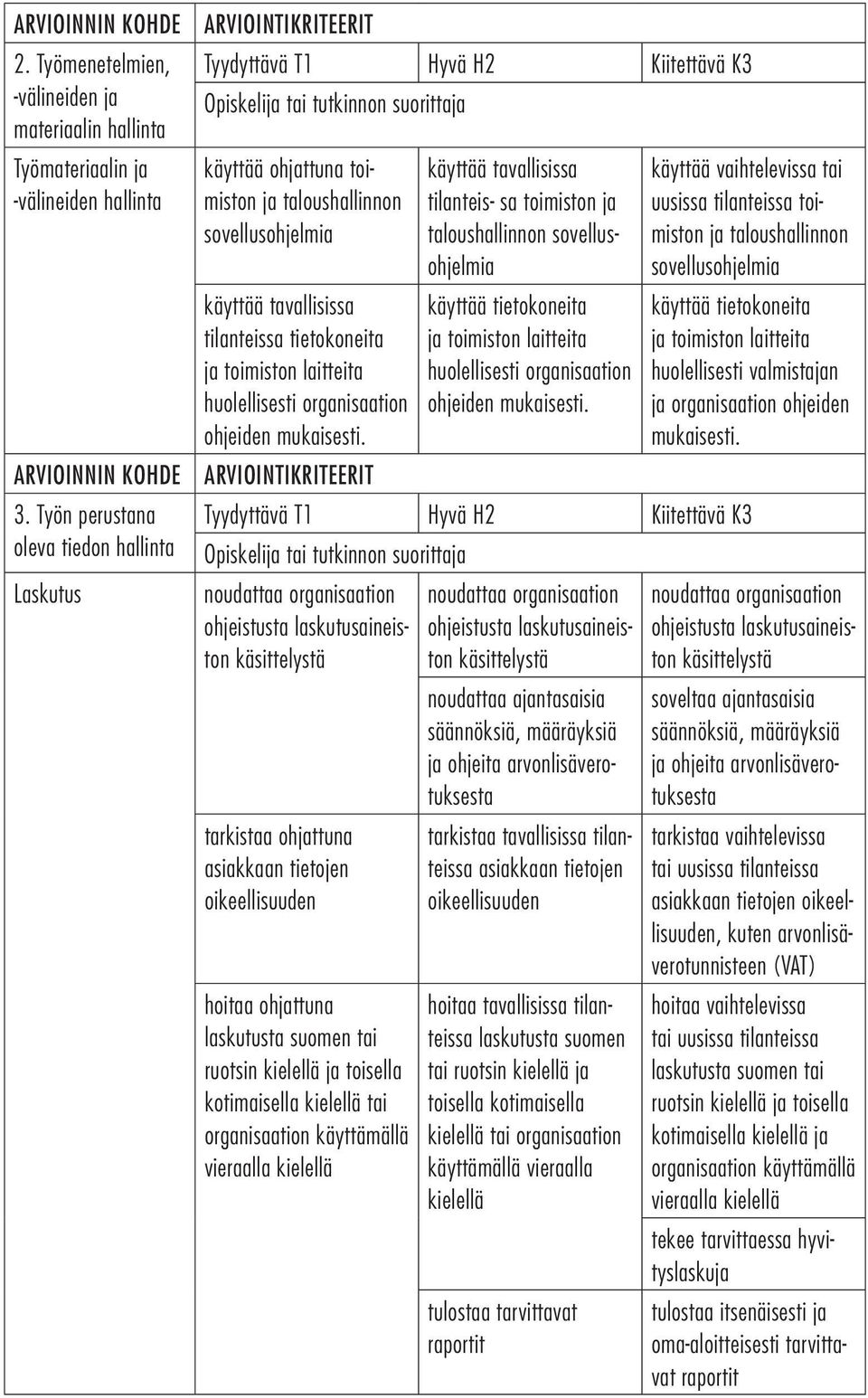 | ARVIOINNIN KOHDE | ARVIOINTIKRITEERIT | | |
|---|---|---|---|
| 2. Työmenetelmien, -välineiden ja materiaalin hallinta | Tyydyttävä T1 | Hyvä H2 | Kiitettävä K3 |
| | Opiskelija tai tutkinnon suorittaja | | |
| Työmateriaalin ja -välineiden hallinta | käyttää ohjattuna toimiston ja taloushallinnon sovellusohjelmia | käyttää tavallisissa tilanteis- sa toimiston ja taloushallinnon sovellusohjelmia | käyttää vaihtelevissa tai uusissa tilanteissa toimiston ja taloushallinnon sovellusohjelmia |
| | käyttää tavallisissa tilanteissa tietokoneita ja toimiston laitteita huolellisesti organisaation ohjeiden mukaisesti. | käyttää tietokoneita ja toimiston laitteita huolellisesti organisaation ohjeiden mukaisesti. | käyttää tietokoneita ja toimiston laitteita huolellisesti valmistajan ja organisaation ohjeiden mukaisesti. |
| ARVIOINNIN KOHDE | ARVIOINTIKRITEERIT | | |
| 3. Työn perustana oleva tiedon hallinta | Tyydyttävä T1 | Hyvä H2 | Kiitettävä K3 |
| | Opiskelija tai tutkinnon suorittaja | | |
| Laskutus | noudattaa organisaation ohjeistusta laskutusaineiston käsittelystä | noudattaa organisaation ohjeistusta laskutusaineiston käsittelystä | noudattaa organisaation ohjeistusta laskutusaineiston käsittelystä |
| | | noudattaa ajantasaisia säännöksiä, määräyksiä ja ohjeita arvonlisäverotuksesta | soveltaa ajantasaisia säännöksiä, määräyksiä ja ohjeita arvonlisäverotuksesta |
| | tarkistaa ohjattuna asiakkaan tietojen oikeellisuuden | tarkistaa tavallisissa tilanteissa asiakkaan tietojen oikeellisuuden | tarkistaa vaihtelevissa tai uusissa tilanteissa asiakkaan tietojen oikeellisuuden, kuten arvonlisäverotunnisteen (VAT) |
| | hoitaa ohjattuna laskutusta suomen tai ruotsin kielellä ja toisella kotimaisella kielellä tai organisaation käyttämällä vieraalla kielellä | hoitaa tavallisissa tilanteissa laskutusta suomen tai ruotsin kielellä ja toisella kotimaisella kielellä tai organisaation käyttämällä vieraalla kielellä | hoitaa vaihtelevissa tai uusissa tilanteissa laskutusta suomen tai ruotsin kielellä ja toisella kotimaisella kielellä ja organisaation käyttämällä vieraalla kielellä |
| | | | tekee tarvittaessa hyvityslaskuja |
| | | tulostaa tarvittavat raportit | tulostaa itsenäisesti ja oma-aloitteisesti tarvittavat raportit |